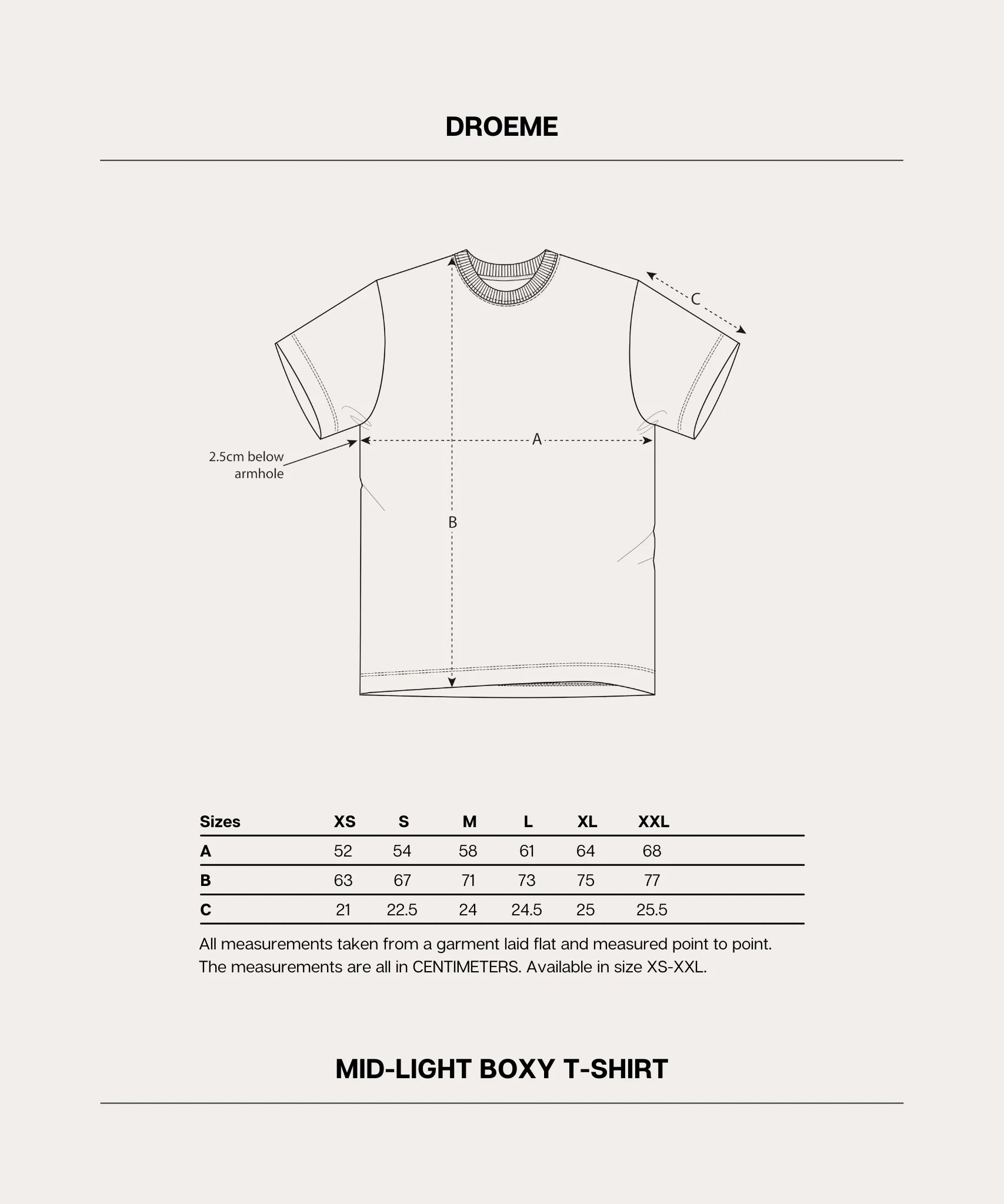 DROEME

C

A

2.5cm below armhole

B

| Sizes | XS | S | M | L | XL | XXL |
|---|---|---|---|---|---|---|
| A | 52 | 54 | 58 | 61 | 64 | 68 |
| B | 63 | 67 | 71 | 73 | 75 | 77 |
| C | 21 | 22.5 | 24 | 24.5 | 25 | 25.5 |

All measurements taken from a garment laid flat and measured point to point. The measurements are all in CENTIMETERS. Available in size XS-XXL.

MID-LIGHT BOXY T-SHIRT